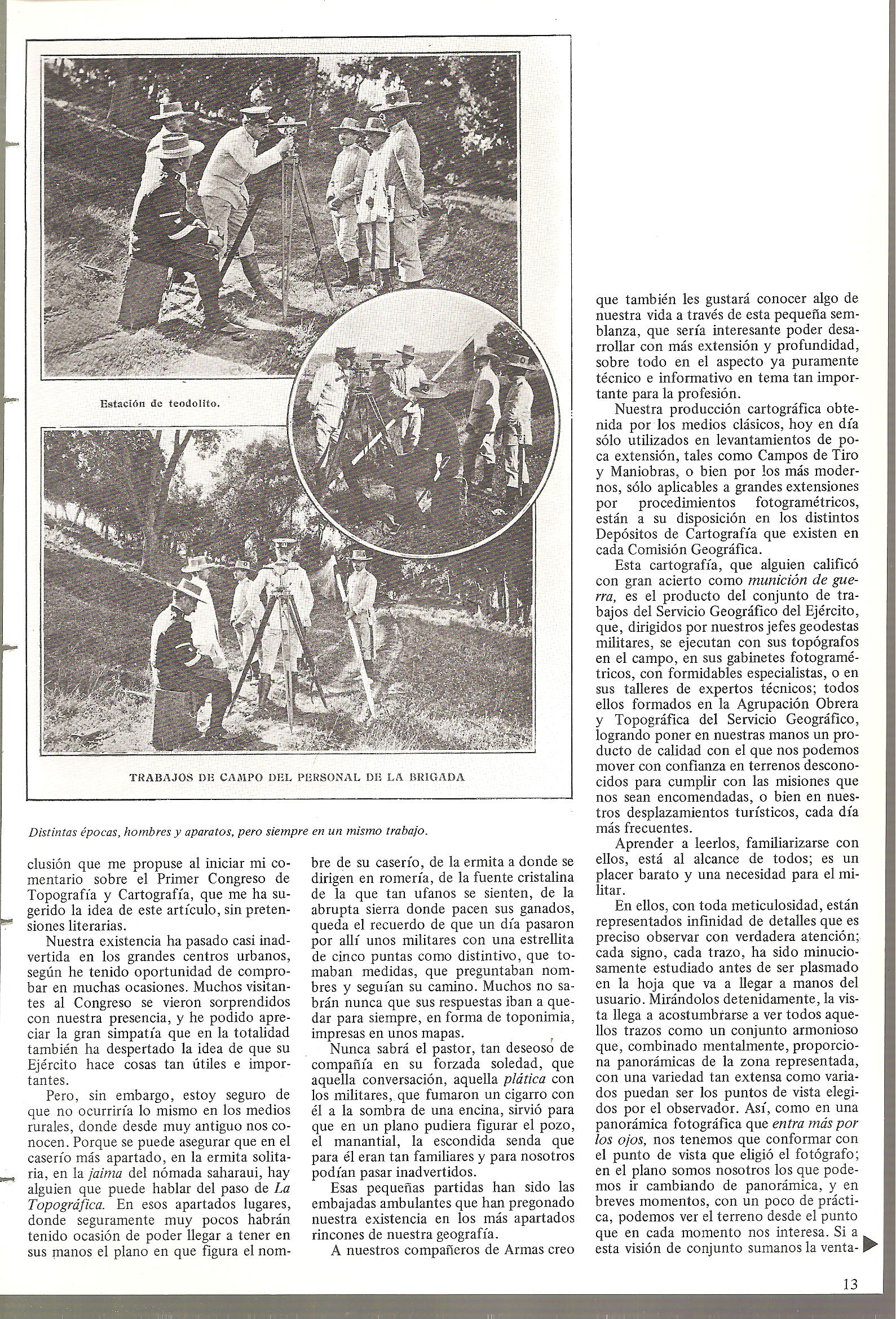 Estación de teodolito.

TRABAJOS DE CAMPO DEL PERSONAL DE LA BRIGADA

Distintas épocas, hombres y aparatos, pero siempre en un mismo trabajo.

clusión que me propuse al iniciar mi comentario sobre el Primer Congreso de Topografía y Cartografía, que me ha sugerido la idea de este artículo, sin pretensiones literarias.

Nuestra existencia ha pasado casi inadvertida en los grandes centros urbanos, según he tenido oportunidad de comprobar en muchas ocasiones. Muchos visitantes al Congreso se vieron sorprendidos con nuestra presencia, y he podido apreciar la gran simpatía que en la totalidad también ha despertado la idea de que su Ejército hace cosas tan útiles e importantes.

Pero, sin embargo, estoy seguro de que no ocurriría lo mismo en los medios rurales, donde desde muy antiguo nos conocen. Porque se puede asegurar que en el caserío más apartado, en la ermita solitaria, en la jaima del nómada saharaui, hay alguien que puede hablar del paso de La Topográfica. En esos apartados lugares, donde seguramente muy pocos habrán tenido ocasión de poder llegar a tener en sus manos el plano en que figura el nombre de su caserío, de la ermita a donde se dirigen en romería, de la fuente cristalina de la que tan ufanos se sienten, de la abrupta sierra donde pacen sus ganados, queda el recuerdo de que un día pasaron por allí unos militares con una estrellita de cinco puntas como distintivo, que tomaban medidas, que preguntaban nombres y seguían su camino. Muchos no sabrán nunca que sus respuestas iban a quedar para siempre, en forma de toponimia, impresas en unos mapas.

Nunca sabrá el pastor, tan deseoso de compañía en su forzada soledad, que aquella conversación, aquella plática con los militares, que fumaron un cigarro con él a la sombra de una encina, sirvió para que en un plano pudiera figurar el pozo, el manantial, la escondida senda que para él eran tan familiares y para nosotros podían pasar inadvertidos.

Esas pequeñas partidas han sido las embajadas ambulantes que han pregonado nuestra existencia en los más apartados rincones de nuestra geografía.

A nuestros compañeros de Armas creo que también les gustará conocer algo de nuestra vida a través de esta pequeña semblanza, que sería interesante poder desarrollar con más extensión y profundidad, sobre todo en el aspecto ya puramente técnico e informativo en tema tan importante para la profesión.

Nuestra producción cartográfica obtenida por los medios clásicos, hoy en día sólo utilizados en levantamientos de poca extensión, tales como Campos de Tiro y Maniobras, o bien por los más modernos, sólo aplicables a grandes extensiones por procedimientos fotogramétricos, están a su disposición en los distintos Depósitos de Cartografía que existen en cada Comisión Geográfica.

Esta cartografía, que alguien calificó con gran acierto como munición de guerra, es el producto del conjunto de trabajos del Servicio Geográfico del Ejército, que, dirigidos por nuestros jefes geodestas militares, se ejecutan con sus topógrafos en el campo, en sus gabinetes fotogramétricos, con formidables especialistas, o en sus talleres de expertos técnicos; todos ellos formados en la Agrupación Obrera y Topográfica del Servicio Geográfico, logrando poner en nuestras manos un producto de calidad con el que nos podemos mover con confianza en terrenos desconocidos para cumplir con las misiones que nos sean encomendadas, o bien en nuestros desplazamientos turísticos, cada día más frecuentes.

Aprender a leerlos, familiarizarse con ellos, está al alcance de todos; es un placer barato y una necesidad para el militar.

En ellos, con toda meticulosidad, están representados infinidad de detalles que es preciso observar con verdadera atención; cada signo, cada trazo, ha sido minuciosamente estudiado antes de ser plasmado en la hoja que va a llegar a manos del usuario. Mirándolos detenidamente, la vista llega a acostumbrarse a ver todos aquellos trazos como un conjunto armonioso que, combinado mentalmente, proporciona panorámicas de la zona representada, con una variedad tan extensa como variados puedan ser los puntos de vista elegidos por el observador. Así, como en una panorámica fotográfica que entra más por los ojos, nos tenemos que conformar con el punto de vista que eligió el fotógrafo; en el plano somos nosotros los que podemos ir cambiando de panorámica, y en breves momentos, con un poco de práctica, podemos ver el terreno desde el punto que en cada momento nos interesa. Si a esta visión de conjunto sumanos la venta-

13